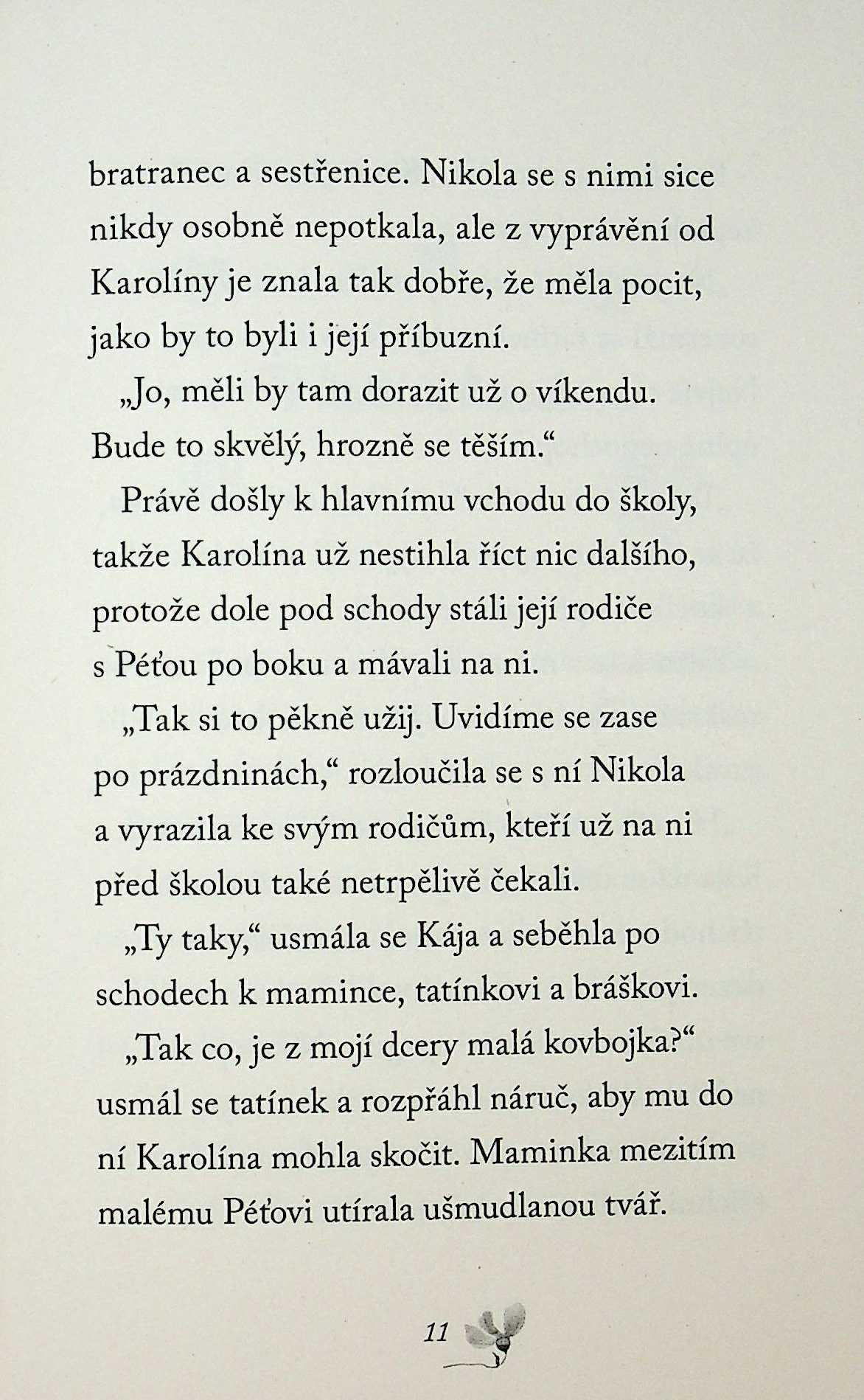 bratranec a sestřenice. Nikola se s nimi sice nikdy osobně nepotkala, ale z vyprávění od Karolíny je znala tak dobře, že měla pocit, jako by to byli i její příbuzní.

„Jo, měli by tam dorazit už o víkendu. Bude to skvělý, hrozně se těším.“

Právě došly k hlavnímu vchodu do školy, takže Karolína už nestihla říct nic dalšího, protože dole pod schody stáli její rodiče s Péťou po boku a mávali na ni.

„Tak si to pěkně užij. Uvidíme se zase po prázdninách,“ rozloučila se s ní Nikola a vyrazila ke svým rodičům, kteří už na ni před školou také netrpělivě čekali.

„Ty taky,“ usmála se Kája a seběhla po schodech k mamince, tatínkovi a bráškovi.

„Tak co, je z mojí dcery malá kovbojka?“ usmál se tatínek a rozpřáhl náruč, aby mu do ní Karolína mohla skočit. Maminka mezitím malému Péťovi utírala ušmudlanou tvář.

11